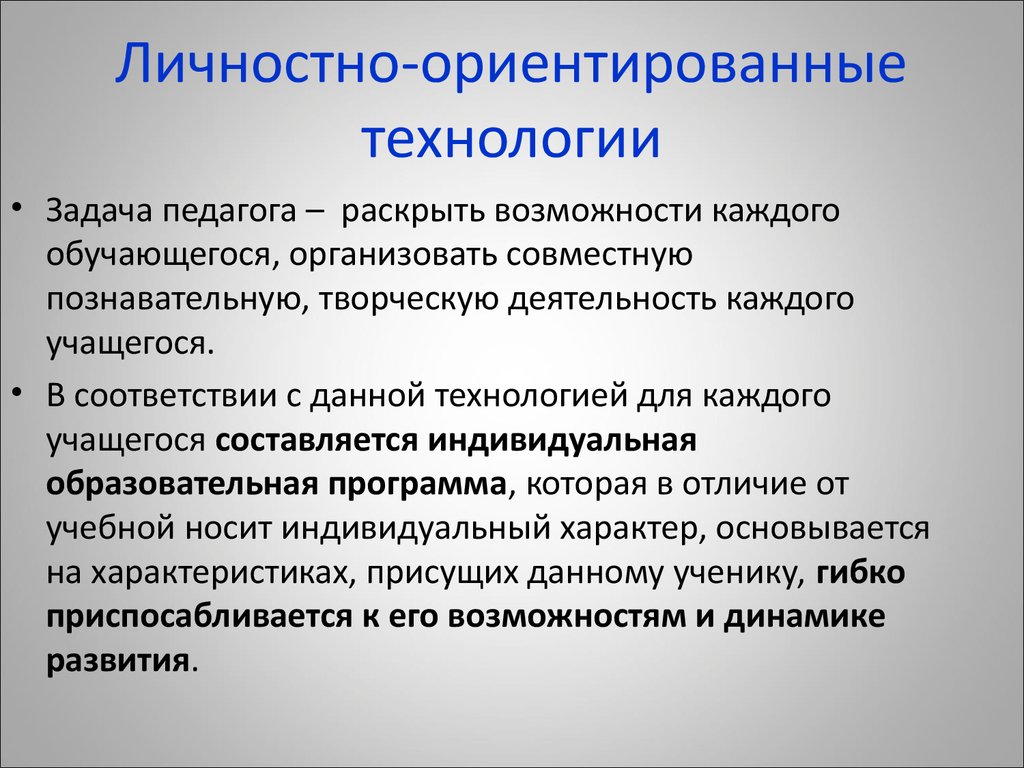 Личностно-ориентированные технологии

• Задача педагога – раскрыть возможности каждого обучающегося, организовать совместную познавательную, творческую деятельность каждого учащегося.

• В соответствии с данной технологией для каждого учащегося составляется индивидуальная образовательная программа, которая в отличие от учебной носит индивидуальный характер, основывается на характеристиках, присущих данному ученику, гибко приспосабливается к его возможностям и динамике развития.